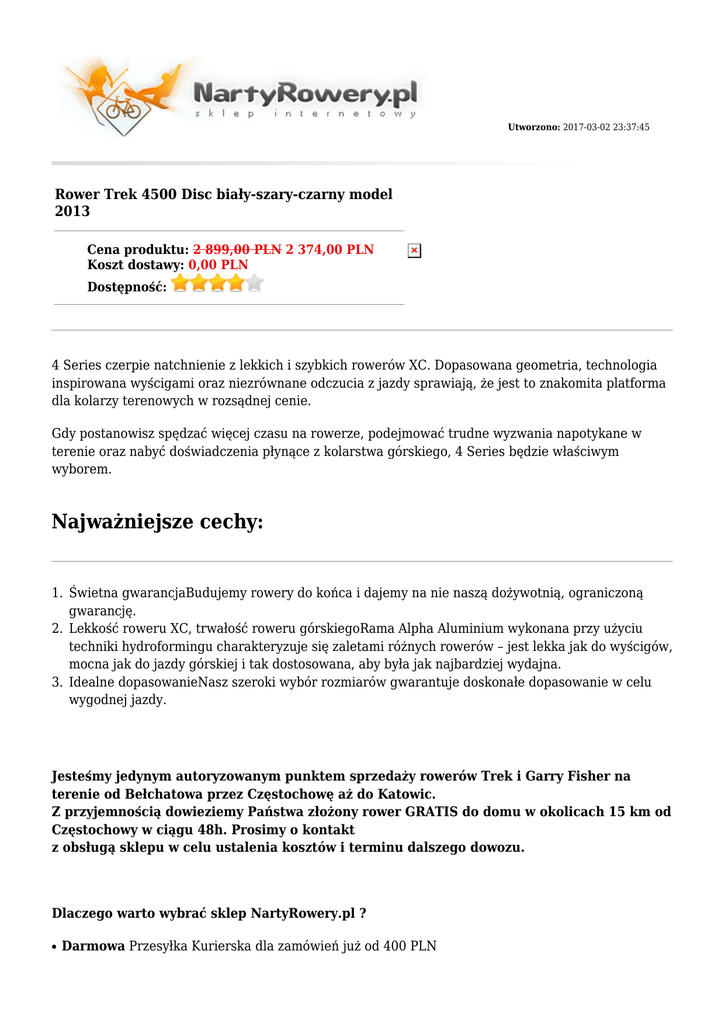 NartyRowery.pl
sklep internetowy

Utworzono: 2017-03-02 23:37:45

Rower Trek 4500 Disc biały-szary-czarny model 2013

Cena produktu: 2 899,00 PLN 2 374,00 PLN
Koszt dostawy: 0,00 PLN
Dostępność:

4 Series czerpie natchnienie z lekkich i szybkich rowerów XC. Dopasowana geometria, technologia inspirowana wyścigami oraz niezrównane odczucia z jazdy sprawiają, że jest to znakomita platforma dla kolarzy terenowych w rozsądnej cenie.

Gdy postanowisz spędzać więcej czasu na rowerze, podejmować trudne wyzwania napotykane w terenie oraz nabyć doświadczenia płynące z kolarstwa górskiego, 4 Series będzie właściwym wyborem.

Najważniejsze cechy:

1. Świetna gwarancjaBudujemy rowery do końca i dajemy na nie naszą dożywotnią, ograniczoną gwarancję.
2. Lekkość roweru XC, trwałość roweru górskiegoRama Alpha Aluminium wykonana przy użyciu techniki hydroformingu charakteryzuje się zaletami różnych rowerów – jest lekka jak do wyścigów, mocna jak do jazdy górskiej i tak dostosowana, aby była jak najbardziej wydajna.
3. Idealne dopasowanieNasz szeroki wybór rozmiarów gwarantuje doskonałe dopasowanie w celu wygodnej jazdy.

Jesteśmy jedynym autoryzowanym punktem sprzedaży rowerów Trek i Garry Fisher na terenie od Bełchatowa przez Częstochowę aż do Katowic.
Z przyjemnością dowieziemy Państwa złożony rower GRATIS do domu w okolicach 15 km od Częstochowy w ciągu 48h. Prosimy o kontakt
z obsługą sklepu w celu ustalenia kosztów i terminu dalszego dowozu.

Dlaczego warto wybrać sklep NartyRowery.pl ?

• Darmowa Przesyłka Kurierska dla zamówień już od 400 PLN